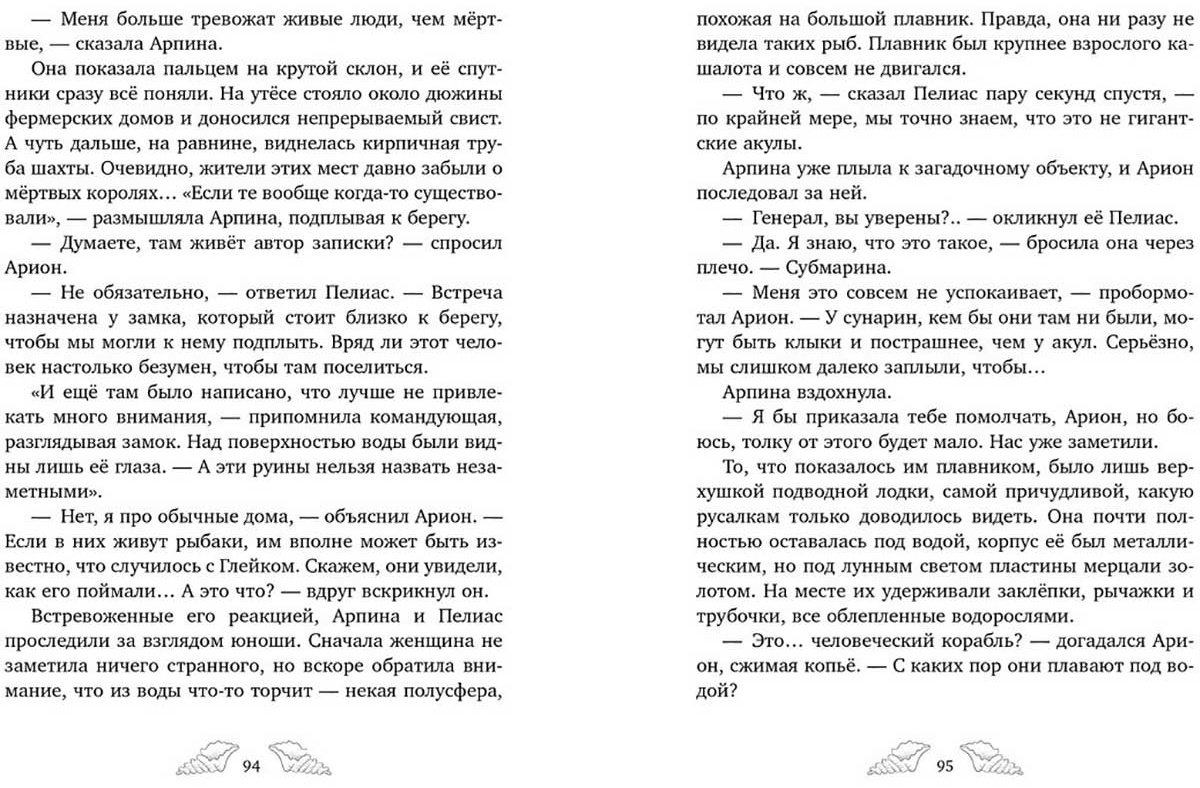 — Меня больше тревожат живые люди, чем мёртвые, — сказала Арпина.

Она показала пальцем на крутой склон, и её спутники сразу всё поняли. На утёсе стояло около дюжины фермерских домов и доносился непрерываемый свист. А чуть дальше, на равнине, виднелась кирпичная труба шахты. Очевидно, жители этих мест давно забыли о мёртвых королях… «Если те вообще когда-то существовали», — размышляла Арпина, подплывая к берегу.

— Думаете, там живёт автор записки? — спросил Арион.

— Не обязательно, — ответил Пелиас. — Встреча назначена у замка, который стоит близко к берегу, чтобы мы могли к нему подплыть. Вряд ли этот человек настолько безумен, чтобы там поселиться.

«И ещё там было написано, что лучше не привлекать много внимания, — припомнила командующая, разглядывая замок. Над поверхностью воды были видны лишь её глаза. — А эти руины нельзя назвать незаметными».

— Нет, я про обычные дома, — объяснил Арион. — Если в них живут рыбаки, им вполне может быть известно, что случилось с Глейком. Скажем, они увидели, как его поймали… А это что? — вдруг вскрикнул он.

Встревоженные его реакцией, Арпина и Пелиас проследили за взглядом юноши. Сначала женщина не заметила ничего странного, но вскоре обратила внимание, что из воды что-то торчит — некая полусфера,

94

похожая на большой плавник. Правда, она ни разу не видела таких рыб. Плавник был крупнее взрослого кашалота и совсем не двигался.

— Что ж, — сказал Пелиас пару секунд спустя, — по крайней мере, мы точно знаем, что это не гигантские акулы.

Арпина уже плыла к загадочному объекту, и Арион последовал за ней.

— Генерал, вы уверены?.. — окликнул её Пелиас.

— Да. Я знаю, что это такое, — бросила она через плечо. — Субмарина.

— Меня это совсем не успокаивает, — пробормотал Арион. — У сунарин, кем бы они там ни были, могут быть клыки и пострашнее, чем у акул. Серьёзно, мы слишком далеко заплыли, чтобы…

Арпина вздохнула.

— Я бы приказала тебе помолчать, Арион, но боюсь, толку от этого будет мало. Нас уже заметили.

То, что показалось им плавником, было лишь верхушкой подводной лодки, самой причудливой, какую русалкам только доводилось видеть. Она почти полностью оставалась под водой, корпус её был металлическим, но под лунным светом пластины мерцали золотом. На месте их удерживали заклёпки, рычажки и трубочки, все облепленные водорослями.

— Это… человеческий корабль? — догадался Арион, сжимая копьё. — С каких пор они плавают под водой?

95